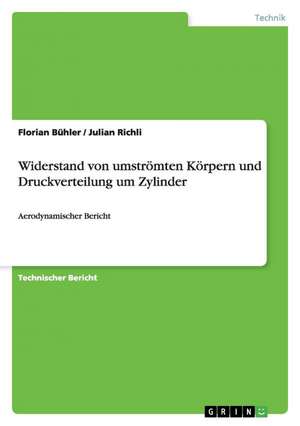 Technik

Florian Bühler / Julian Richli

Widerstand von umströmten Körpern und Druckverteilung um Zylinder

Aerodynamischer Bericht

Technischer Bericht

GRIN